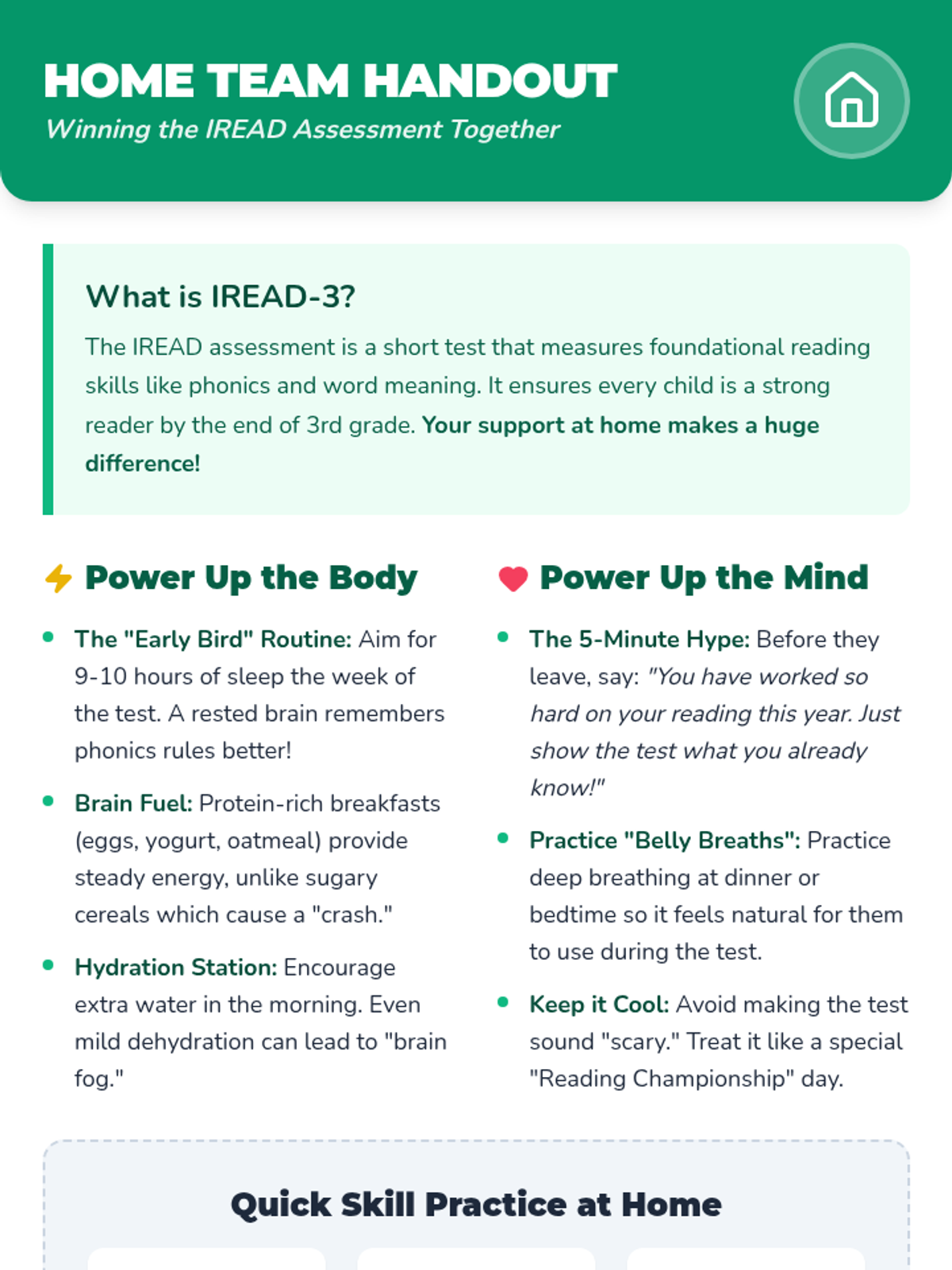 HOME TEAM HANDOUT
Winning the IREAD Assessment Together

What is IREAD-3?

The IREAD assessment is a short test that measures foundational reading skills like phonics and word meaning. It ensures every child is a strong reader by the end of 3rd grade. Your support at home makes a huge difference!

Power Up the Body

• The "Early Bird" Routine: Aim for 9-10 hours of sleep the week of the test. A rested brain remembers phonics rules better!

• Brain Fuel: Protein-rich breakfasts (eggs, yogurt, oatmeal) provide steady energy, unlike sugary cereals which cause a "crash."

• Hydration Station: Encourage extra water in the morning. Even mild dehydration can lead to "brain fog."

Power Up the Mind

• The 5-Minute Hype: Before they leave, say: "You have worked so hard on your reading this year. Just show the test what you already know!"

• Practice "Belly Breaths": Practice deep breathing at dinner or bedtime so it feels natural for them to use during the test.

• Keep it Cool: Avoid making the test sound "scary." Treat it like a special "Reading Championship" day.

Quick Skill Practice at Home